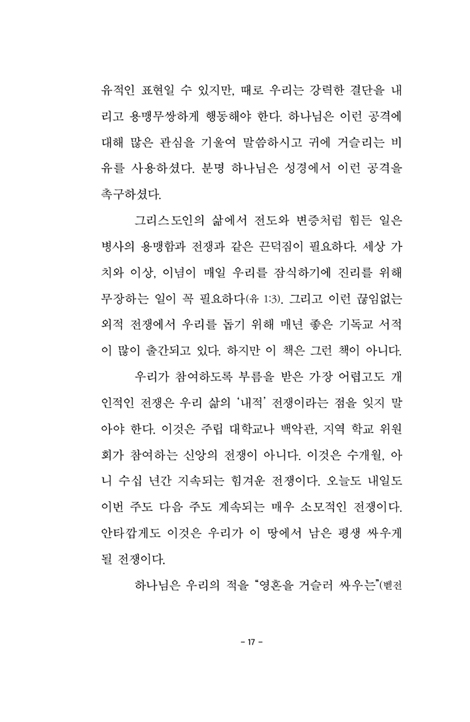 유적인 표현일 수 있지만, 때로 우리는 강력한 결단을 내리고 용맹무쌍하게 행동해야 한다. 하나님은 이런 공격에 대해 많은 관심을 기울여 말씀하시고 귀에 거슬리는 비유를 사용하셨다. 분명 하나님은 성경에서 이런 공격을 촉구하셨다.

그리스도인의 삶에서 전도와 변증처럼 힘든 일은 병사의 용맹함과 전쟁과 같은 끈덕짐이 필요하다. 세상 가치와 이상, 이념이 매일 우리를 잠식하기에 진리를 위해 무장하는 일이 꼭 필요하다(유 1:3). 그리고 이런 끊임없는 외적 전쟁에서 우리를 돕기 위해 매년 좋은 기독교 서적이 많이 출간되고 있다. 하지만 이 책은 그런 책이 아니다.

우리가 참여하도록 부름을 받은 가장 어렵고도 개인적인 전쟁은 우리 삶의 '내적' 전쟁이라는 점을 잊지 말아야 한다. 이것은 주립 대학교나 백악관, 지역 학교 위원회가 참여하는 신앙의 전쟁이 아니다. 이것은 수개월, 아니 수십 년간 지속되는 힘겨운 전쟁이다. 오늘도 내일도 이번 주도 다음 주도 계속되는 매우 소모적인 전쟁이다. 안타깝게도 이것은 우리가 이 땅에서 남은 평생 싸우게 될 전쟁이다.

하나님은 우리의 적을 "영혼을 거슬러 싸우는"(벧전

- 17 -